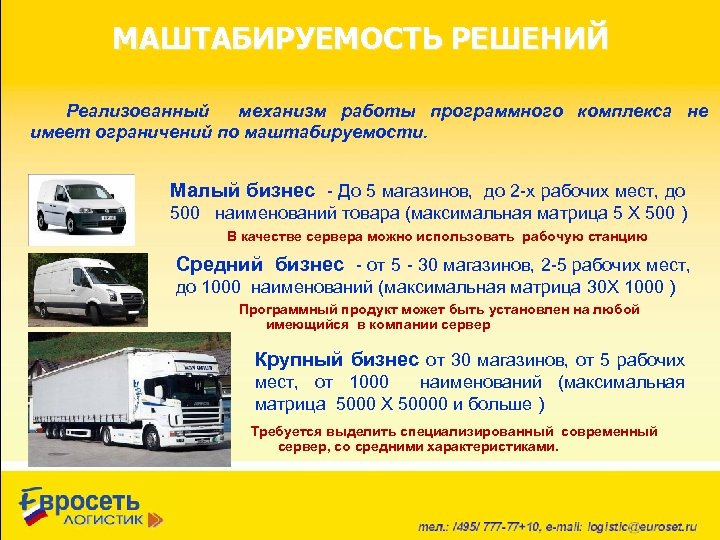 МАШТАБИРУЕМОСТЬ РЕШЕНИЙ

Реализованный механизм работы программного комплекса не имеет ограничений по маштабируемости.

Малый бизнес - До 5 магазинов, до 2-х рабочих мест, до 500 наименований товара (максимальная матрица 5 Х 500 )

В качестве сервера можно использовать рабочую станцию

Средний бизнес - от 5 - 30 магазинов, 2-5 рабочих мест, до 1000 наименований (максимальная матрица 30Х 1000 )

Программный продукт может быть установлен на любой имеющийся в компании сервер

Крупный бизнес от 30 магазинов, от 5 рабочих мест, от 1000 наименований (максимальная матрица 5000 Х 50000 и больше )

Требуется выделить специализированный современный сервер, со средними характеристиками.

Евросеть
ЛОГИСТИК

тел.: /495/ 777-77+10, e-mail: logistic@euroset.ru